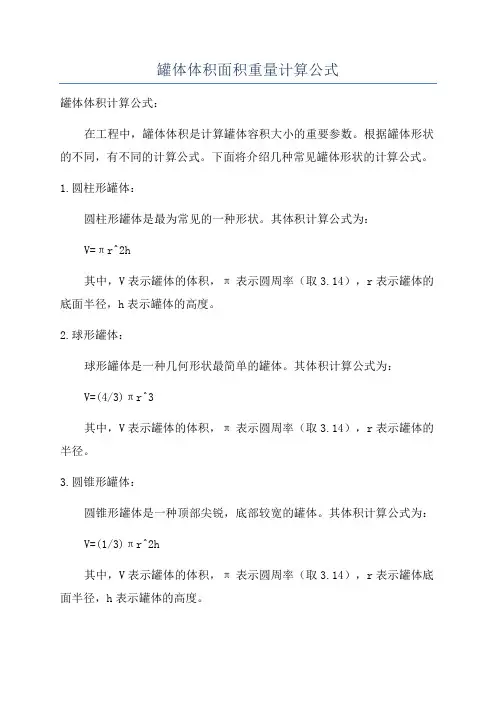 罐体体积面积重量计算公式

罐体体积计算公式：

在工程中，罐体体积是计算罐体容积大小的重要参数。根据罐体形状的不同，有不同的计算公式。下面将介绍几种常见罐体形状的计算公式。

1.圆柱形罐体：

圆柱形罐体是最为常见的一种形状。其体积计算公式为：

V=πr^2h

其中，V表示罐体的体积，π表示圆周率（取3.14），r表示罐体的底面半径，h表示罐体的高度。

2.球形罐体：

球形罐体是一种几何形状最简单的罐体。其体积计算公式为：

V=(4/3)πr^3

其中，V表示罐体的体积，π表示圆周率（取3.14），r表示罐体的半径。

3.圆锥形罐体：

圆锥形罐体是一种顶部尖锐，底部较宽的罐体。其体积计算公式为：

V=(1/3)πr^2h

其中，V表示罐体的体积，π表示圆周率（取3.14），r表示罐体底面半径，h表示罐体的高度。